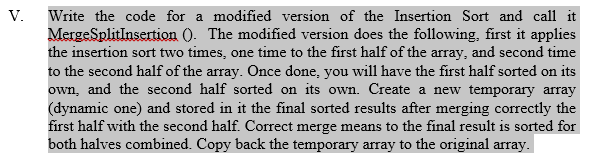 V. Write the code for a modified version of the Insertion Sort and call it MergeSplitInsertion (). The modified version does the following, first it applies the insertion sort two times, one time to the first half of the array, and second time to the second half of the array. Once done, you will have the first half sorted on its own, and the second half sorted on its own. Create a new temporary array (dynamic one) and stored in it the final sorted results after merging correctly the first half with the second half. Correct merge means to the final result is sorted for both halves combined. Copy back the temporary array to the original array.